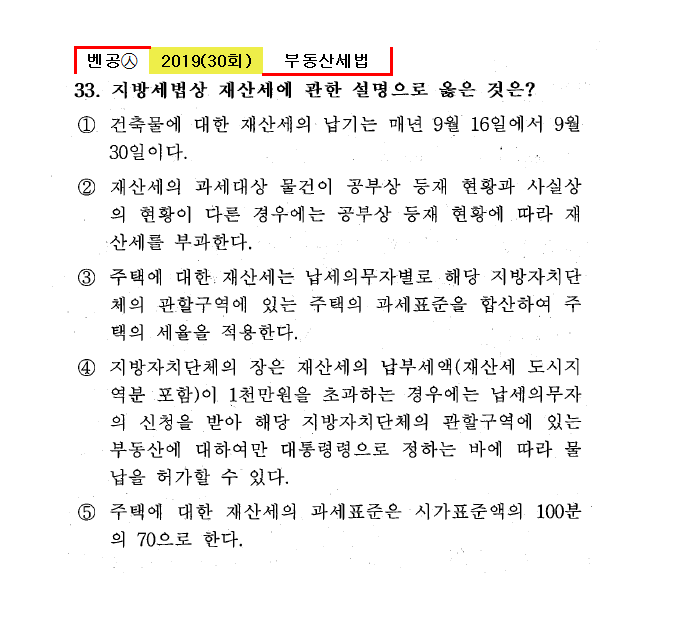 벤공㉦ 2019(30회) 부동산세법

33. 지방세법상 재산세에 관한 설명으로 옳은 것은?

① 건축물에 대한 재산세의 납기는 매년 9월 16일에서 9월 30일이다.

② 재산세의 과세대상 물건이 공부상 등재 현황과 사실상의 현황이 다른 경우에는 공부상 등재 현황에 따라 재산세를 부과한다.

③ 주택에 대한 재산세는 납세의무자별로 해당 지방자치단체의 관할구역에 있는 주택의 과세표준을 합산하여 주택의 세율을 적용한다.

④ 지방자치단체의 장은 재산세의 납부세액(재산세 도시지역분 포함)이 1천만원을 초과하는 경우에는 납세의무자의 신청을 받아 해당 지방자치단체의 관할구역에 있는 부동산에 대하여만 대통령령으로 정하는 바에 따라 물납을 허가할 수 있다.

⑤ 주택에 대한 재산세의 과세표준은 시가표준액의 100분의 70으로 한다.